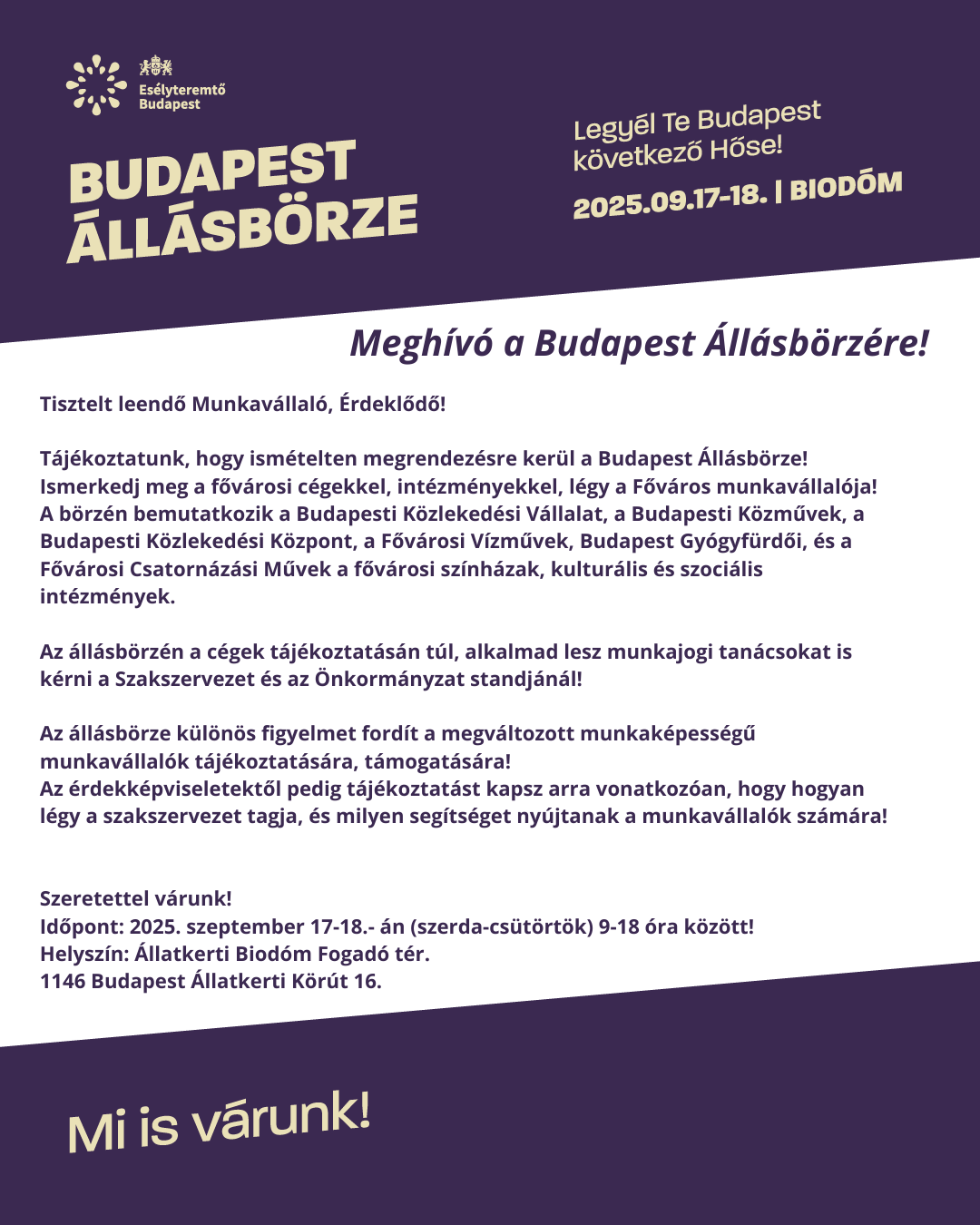 Esélyteremtő Budapest

BUDAPEST ÁLLÁSBÖRZE

Legyél Te Budapest következő Hőse!

2025.09.17-18. | BIODÓM

Meghívó a Budapest Állásbörzére!

Tisztelt leendő Munkavállaló, Érdeklődő!

Tájékoztatunk, hogy ismételten megrendezésre kerül a Budapest Állásbörze! Ismerkedj meg a fővárosi cégekkel, intézményekkel, légy a Főváros munkavállalója! A börzén bemutatkozik a Budapesti Közlekedési Vállalat, a Budapesti Közművek, a Budapesti Közlekedési Központ, a Fővárosi Vízművek, Budapest Gyógyfürdői, és a Fővárosi Csatornázási Művek a fővárosi színházak, kulturális és szociális intézmények.

Az állásbörzén a cégek tájékoztatásán túl, alkalmad lesz munkajogi tanácsokat is kérni a Szakszervezet és az Önkormányzat standjánál!

Az állásbörze különös figyelmet fordít a megváltozott munkaképességű munkavállalók tájékoztatására, támogatására!
Az érdekképviseletektől pedig tájékoztatást kapsz arra vonatkozóan, hogy hogyan légy a szakszervezet tagja, és milyen segítséget nyújtanak a munkavállalók számára!

Szeretettel várunk!
Időpont: 2025. szeptember 17-18.- án (szerda-csütörtök) 9-18 óra között!
Helyszín: Állatkerti Biodóm Fogadó tér.
1146 Budapest Állatkerti Körút 16.

Mi is várunk!